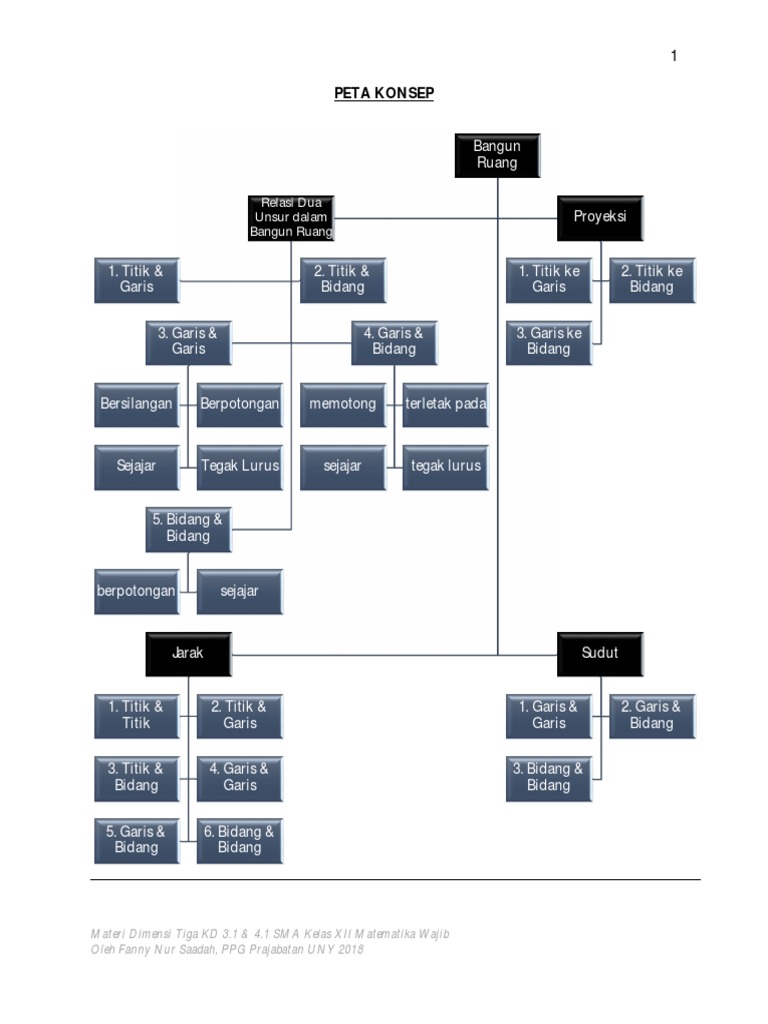 1

PETA KONSEP

Bangun Ruang

Relasi Dua Unsur dalam Bangun Ruang

Proyeksi

1. Titik & Garis

2. Titik & Bidang

1. Titik ke Garis

2. Titik ke Bidang

3. Garis ke Bidang

3. Garis & Garis

4. Garis & Bidang

Bersilangan

Berpotongan

memotong

terletak pada

Sejajar

Tegak Lurus

sejajar

tegak lurus

5. Bidang & Bidang

berpotongan

sejajar

Jarak

Sudut

1. Titik & Titik

2. Titik & Garis

1. Garis & Garis

2. Garis & Bidang

3. Titik & Bidang

4. Garis & Garis

3. Bidang & Bidang

5. Garis & Bidang

6. Bidang & Bidang

Materi Dimensi Tiga KD 3.1 & 4.1 SMA Kelas XII Matematika Wajib
Oleh Fanny Nur Saadah, PPG Prajabatan UNY 2018